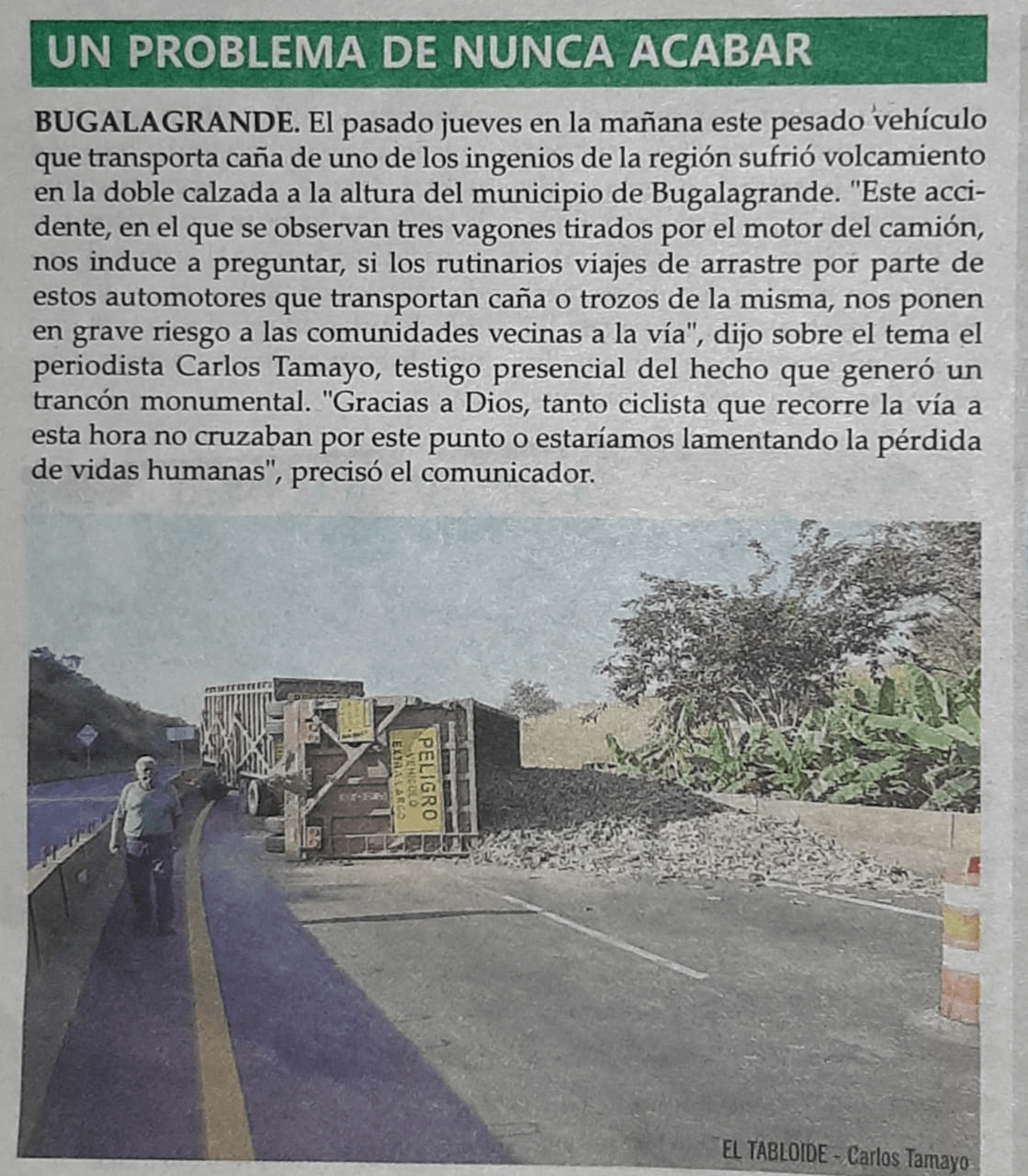 UN PROBLEMA DE NUNCA ACABAR

BUGALAGRANDE. El pasado jueves en la mañana este pesado vehículo que transporta caña de uno de los ingenios de la región sufrió volcamiento en la doble calzada a la altura del municipio de Bugalagrande. "Este accidente, en el que se observan tres vagones tirados por el motor del camión, nos induce a preguntar, si los rutinarios viajes de arrastre por parte de estos automotores que transportan caña o trozos de la misma, nos ponen en grave riesgo a las comunidades vecinas a la vía", dijo sobre el tema el periodista Carlos Tamayo, testigo presencial del hecho que generó un trancón monumental. "Gracias a Dios, tanto ciclista que recorre la vía a esta hora no cruzaban por este punto o estaríamos lamentando la pérdida de vidas humanas", precisó el comunicador.

PELIGRO VEHICULO EXTRA LARGO

EL TABLOIDE - Carlos Tamayo